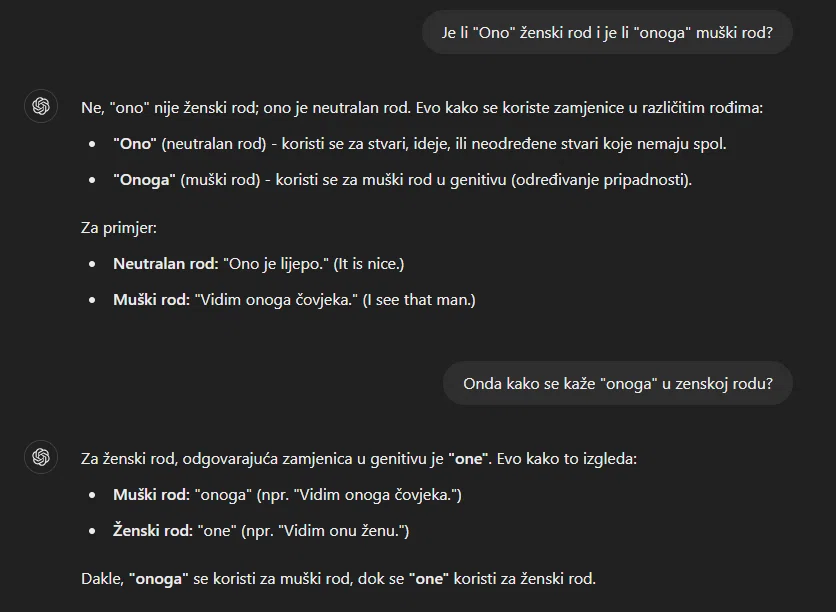 Je li "Ono" ženski rod i je li "onoga" muški rod?

Ne, "ono" nije ženski rod; ono je neutralan rod. Evo kako se koriste zamjenice u različitim rođima:

- **"Ono"** (neutralan rod) - koristi se za stvari, ideje, ili neodređene stvari koje nemaju spol.
- **"Onoga"** (muški rod) - koristi se za muški rod u genitivu (određivanje pripadnosti).

Za primjer:

- **Neutralan rod:** "Ono je lijepo." (It is nice.)
- **Muški rod:** "Vidim onoga čovjeka." (I see that man.)

Onda kako se kaže "onoga" u zenskoj rodu?

Za ženski rod, odgovarajuća zamjenica u genitivu je **"one"**. Evo kako to izgleda:

- **Muški rod:** "onoga" (npr. "Vidim onoga čovjeka.")
- **Ženski rod:** "one" (npr. "Vidim onu ženu.")

Dakle, **"onoga"** se koristi za muški rod, dok se **"one"** koristi za ženski rod.